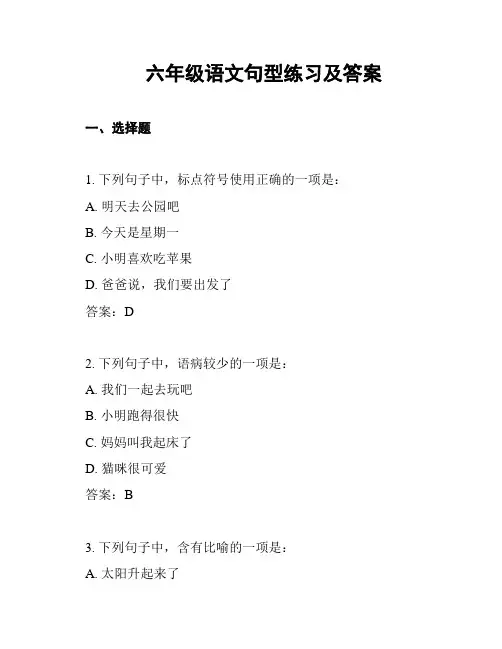 六年级语文句型练习及答案

一、选择题

1. 下列句子中，标点符号使用正确的一项是：

A. 明天去公园吧

B. 今天是星期一

C. 小明喜欢吃苹果

D. 爸爸说，我们要出发了

答案：D

2. 下列句子中，语病较少的一项是：

A. 我们一起去玩吧

B. 小明跑得很快

C. 妈妈叫我起床了

D. 猫咪很可爱

答案：B

3. 下列句子中，含有比喻的一项是：

A. 太阳升起来了